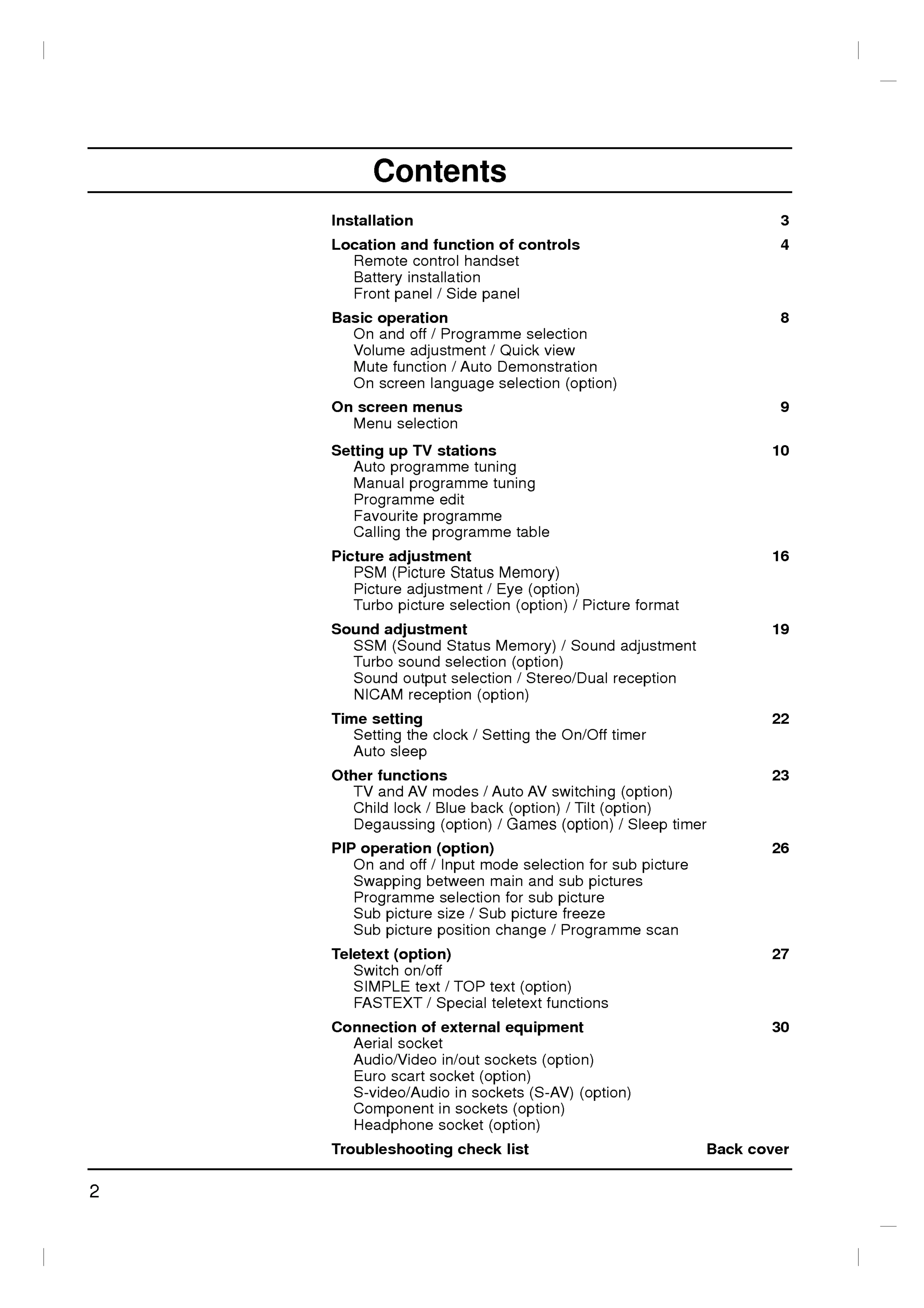 Contents

Installation 3

Location and function of controls 4
Remote control handset
Battery installation
Front panel / Side panel

Basic operation 8
On and off / Programme selection
Volume adjustment / Quick view
Mute function / Auto Demonstration
On screen language selection (option)

On screen menus 9
Menu selection

Setting up TV stations 10
Auto programme tuning
Manual programme tuning
Programme edit
Favourite programme
Calling the programme table

Picture adjustment 16
PSM (Picture Status Memory)
Picture adjustment / Eye (option)
Turbo picture selection (option) / Picture format

Sound adjustment 19
SSM (Sound Status Memory) / Sound adjustment
Turbo sound selection (option)
Sound output selection / Stereo/Dual reception
NICAM reception (option)

Time setting 22
Setting the clock / Setting the On/Off timer
Auto sleep

Other functions 23
TV and AV modes / Auto AV switching (option)
Child lock / Blue back (option) / Tilt (option)
Degaussing (option) / Games (option) / Sleep timer

PIP operation (option) 26
On and off / Input mode selection for sub picture
Swapping between main and sub pictures
Programme selection for sub picture
Sub picture size / Sub picture freeze
Sub picture position change / Programme scan

Teletext (option) 27
Switch on/off
SIMPLE text / TOP text (option)
FASTEXT / Special teletext functions

Connection of external equipment 30
Aerial socket
Audio/Video in/out sockets (option)
Euro scart socket (option)
S-video/Audio in sockets (S-AV) (option)
Component in sockets (option)
Headphone socket (option)

Troubleshooting check list Back cover

2